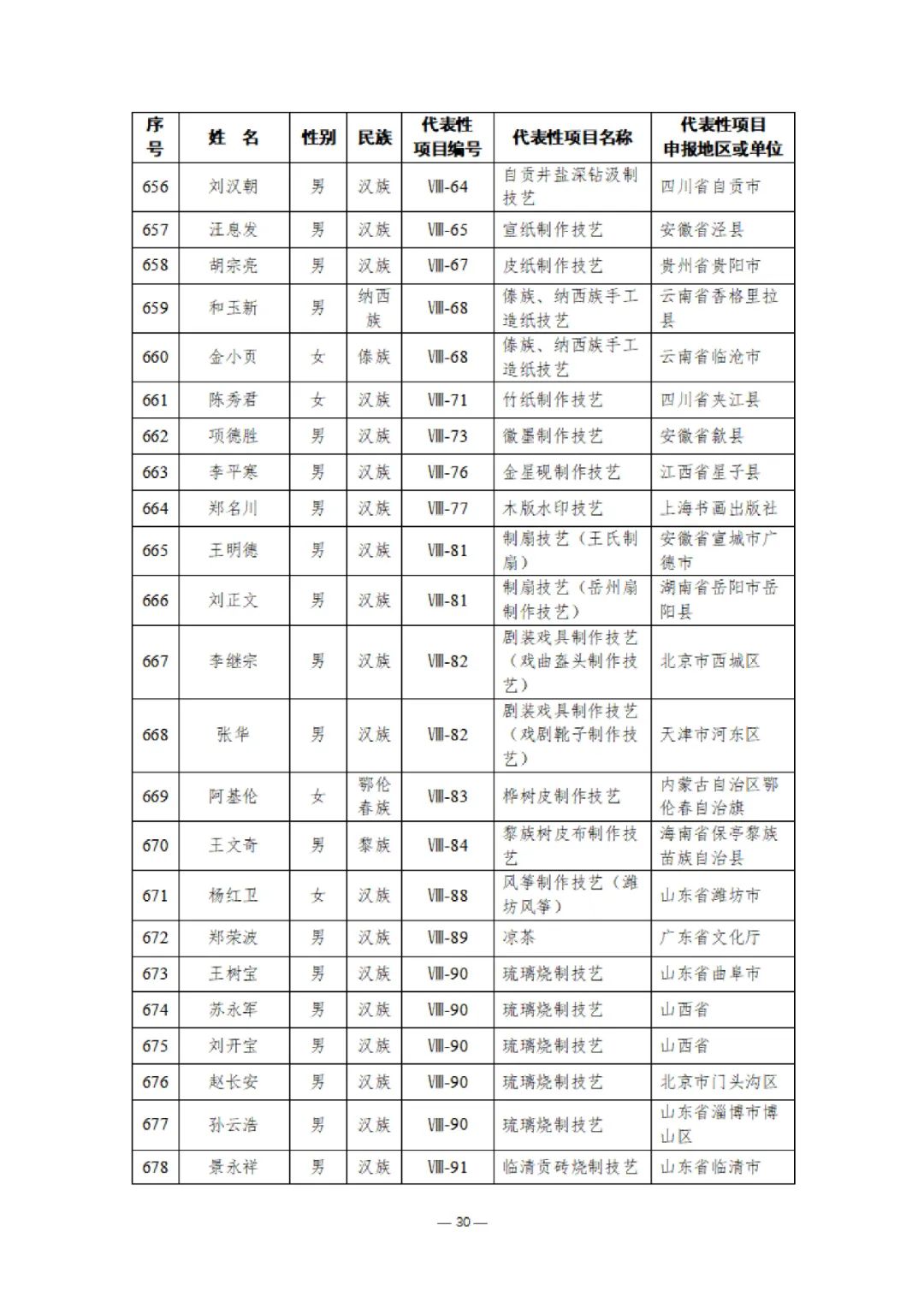 | 序号 | 姓 名 | 性别 | 民族 | 代表性项目编号 | 代表性项目名称 | 代表性项目申报地区或单位 |
|---|---|---|---|---|---|---|
| 656 | 刘汉朝 | 男 | 汉族 | Ⅷ-64 | 自贡井盐深钻汲制技艺 | 四川省自贡市 |
| 657 | 汪息发 | 男 | 汉族 | Ⅷ-65 | 宣纸制作技艺 | 安徽省泾县 |
| 658 | 胡宗亮 | 男 | 汉族 | Ⅷ-67 | 皮纸制作技艺 | 贵州省贵阳市 |
| 659 | 和玉新 | 男 | 纳西族 | Ⅷ-68 | 傣族、纳西族手工造纸技艺 | 云南省香格里拉县 |
| 660 | 金小页 | 女 | 傣族 | Ⅷ-68 | 傣族、纳西族手工造纸技艺 | 云南省临沧市 |
| 661 | 陈秀君 | 女 | 汉族 | Ⅷ-71 | 竹纸制作技艺 | 四川省夹江县 |
| 662 | 项德胜 | 男 | 汉族 | Ⅷ-73 | 徽墨制作技艺 | 安徽省歙县 |
| 663 | 李平寒 | 男 | 汉族 | Ⅷ-76 | 金星砚制作技艺 | 江西省星子县 |
| 664 | 郑名川 | 男 | 汉族 | Ⅷ-77 | 木版水印技艺 | 上海书画出版社 |
| 665 | 王明德 | 男 | 汉族 | Ⅷ-81 | 制扇技艺（王氏制扇） | 安徽省宣城市广德市 |
| 666 | 刘正文 | 男 | 汉族 | Ⅷ-81 | 制扇技艺（岳州扇制作技艺） | 湖南省岳阳市岳阳县 |
| 667 | 李继宗 | 男 | 汉族 | Ⅷ-82 | 剧装戏具制作技艺（戏曲盔头制作技艺） | 北京市西城区 |
| 668 | 张华 | 男 | 汉族 | Ⅷ-82 | 剧装戏具制作技艺（戏剧靴子制作技艺） | 天津市河东区 |
| 669 | 阿基伦 | 女 | 鄂伦春族 | Ⅷ-83 | 桦树皮制作技艺 | 内蒙古自治区鄂伦春自治旗 |
| 670 | 王文奇 | 男 | 黎族 | Ⅷ-84 | 黎族树皮布制作技艺 | 海南省保亭黎族苗族自治县 |
| 671 | 杨红卫 | 女 | 汉族 | Ⅷ-88 | 风筝制作技艺（潍坊风筝） | 山东省潍坊市 |
| 672 | 郑荣波 | 男 | 汉族 | Ⅷ-89 | 凉茶 | 广东省文化厅 |
| 673 | 王树宝 | 男 | 汉族 | Ⅷ-90 | 琉璃烧制技艺 | 山东省曲阜市 |
| 674 | 苏永军 | 男 | 汉族 | Ⅷ-90 | 琉璃烧制技艺 | 山西省 |
| 675 | 刘开宝 | 男 | 汉族 | Ⅷ-90 | 琉璃烧制技艺 | 山西省 |
| 676 | 赵长安 | 男 | 汉族 | Ⅷ-90 | 琉璃烧制技艺 | 北京市门头沟区 |
| 677 | 孙云浩 | 男 | 汉族 | Ⅷ-90 | 琉璃烧制技艺 | 山东省淄博市博山区 |
| 678 | 景永祥 | 男 | 汉族 | Ⅷ-91 | 临清贡砖烧制技艺 | 山东省临清市 |

— 30 —